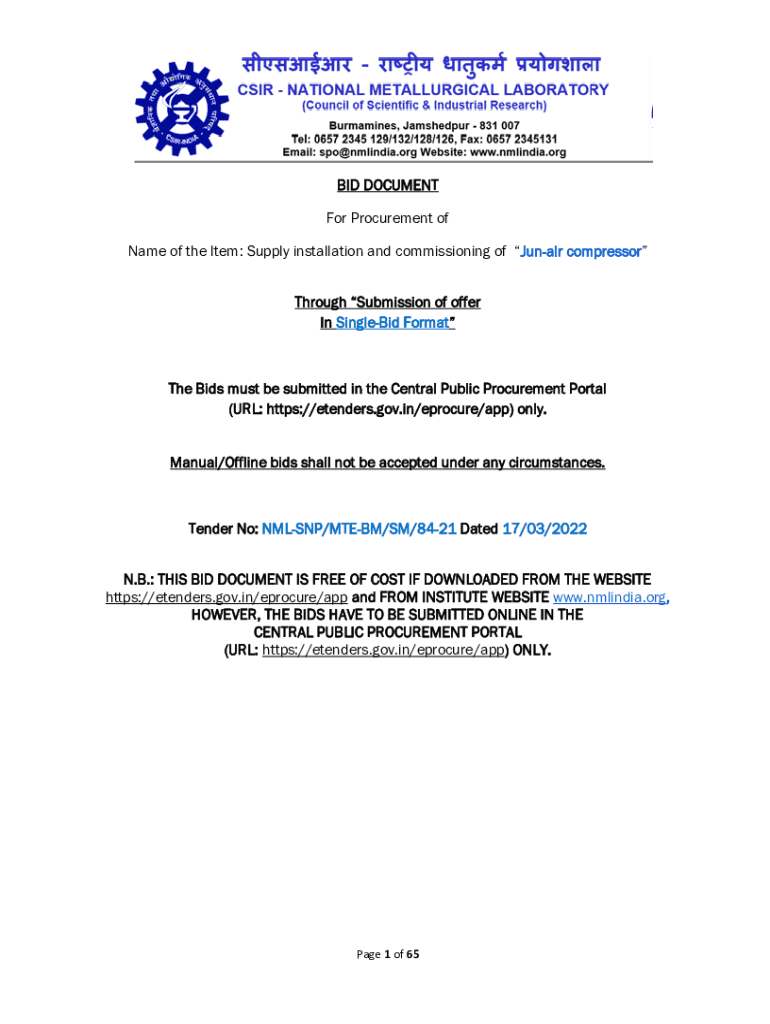 सीएसआईआर - राष्ट्रीय धातुकर्म प्रयोगशाला
CSIR - NATIONAL METALLURGICAL LABORATORY
(Council of Scientific & Industrial Research)
Burmamines, Jamshedpur - 831 007
Tel: 0657 2345 129/132/128/126, Fax: 0657 2345131
Email: spo@nmlindia.org Website: www.nmlindia.org

BID DOCUMENT

For Procurement of

Name of the Item: Supply installation and commissioning of "Jun-air compressor"

Through "Submission of offer
In Single-Bid Format"

The Bids must be submitted in the Central Public Procurement Portal
(URL: https://etenders.gov.in/eprocure/app) only.

Manual/Offline bids shall not be accepted under any circumstances.

Tender No: NML-SNP/MTE-BM/SM/84-21 Dated 17/03/2022

N.B.: THIS BID DOCUMENT IS FREE OF COST IF DOWNLOADED FROM THE WEBSITE https://etenders.gov.in/eprocure/app and FROM INSTITUTE WEBSITE www.nmlindia.org, HOWEVER, THE BIDS HAVE TO BE SUBMITTED ONLINE IN THE CENTRAL PUBLIC PROCUREMENT PORTAL (URL: https://etenders.gov.in/eprocure/app) ONLY.

Page 1 of 65